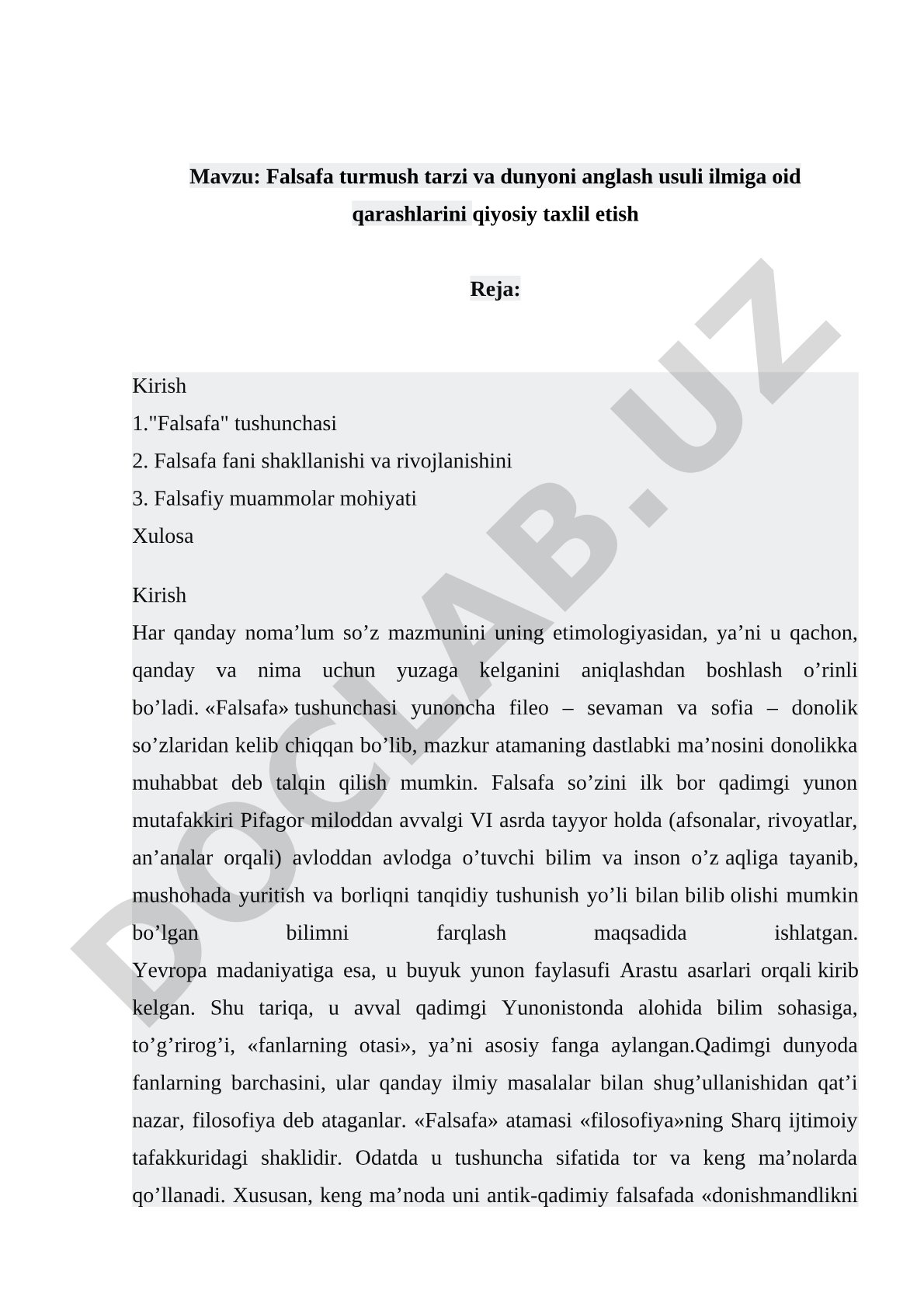 Mavzu: Falsafa turmush tarzi va dunyoni anglash usuli ilmiga oid qarashlarini qiyosiy taxlil etish

Reja:

Kirish
1."Falsafa" tushunchasi
2. Falsafa fani shakllanishi va rivojlanishini
3. Falsafiy muammolar mohiyati
Xulosa

Kirish
Har qanday noma’lum so’z mazmunini uning etimologiyasidan, ya’ni u qachon, qanday va nima uchun yuzaga kelganini aniqlashdan boshlash o’rinli bo’ladi. «Falsafa» tushunchasi yunoncha fileo – sevaman va sofia – donolik so’zlaridan kelib chiqqan bo’lib, mazkur atamaning dastlabki ma’nosini donolikka muhabbat deb talqin qilish mumkin. Falsafa so’zini ilk bor qadimgi yunon mutafakkiri Pifagor miloddan avvalgi VI asrda tayyor holda (afsonalar, rivoyatlar, an’analar orqali) avloddan avlodga o’tuvchi bilim va inson o’z aqliga tayanib, mushohada yuritish va borliqni tanqidiy tushunish yo’li bilan bilib olishi mumkin bo’lgan bilimni farqlash maqsadida ishlatgan. Yevropa madaniyatiga esa, u buyuk yunon faylasufi Arastu asarlari orqali kirib kelgan. Shu tariqa, u avval qadimgi Yunonistonda alohida bilim sohasiga, to’g’rirog’i, «fanlarning otasi», ya’ni asosiy fanga aylangan.Qadimgi dunyoda fanlarning barchasini, ular qanday ilmiy masalalar bilan shug’ullanishidan qat’i nazar, filosofiya deb ataganlar. «Falsafa» atamasi «filosofiya»ning Sharq ijtimoiy tafakkuridagi shaklidir. Odatda u tushuncha sifatida tor va keng ma’nolarda qo’llanadi. Xususan, keng ma’noda uni antik-qadimiy falsafada «donishmandlikni

DOCLAB.UZ